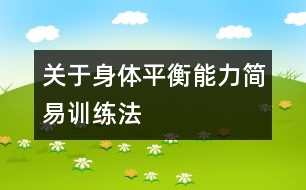 关于身体平衡能力简易训练法